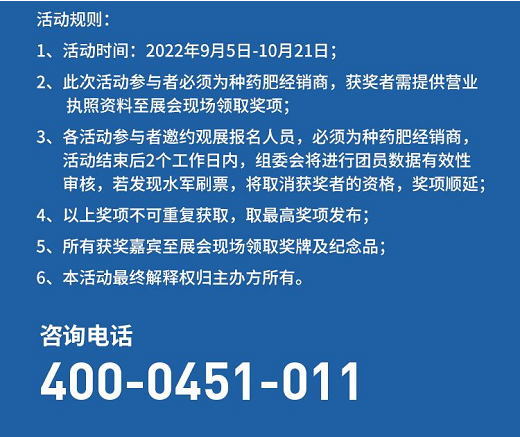 活动规则：

1、活动时间：2022年9月5日-10月21日；

2、此次活动参与者必须为种药肥经销商，获奖者需提供营业执照资料至展会现场领取奖项；

3、各活动参与者邀约观展报名人员，必须为种药肥经销商，活动结束后2个工作日内，组委会将进行团员数据有效性审核，若发现水军刷票，将取消获奖者的资格，奖项顺延；

4、以上奖项不可重复获取，取最高奖项发布；

5、所有获奖嘉宾至展会现场领取奖牌及纪念品；

6、本活动最终解释权归主办方所有。

咨询电话

400-0451-011